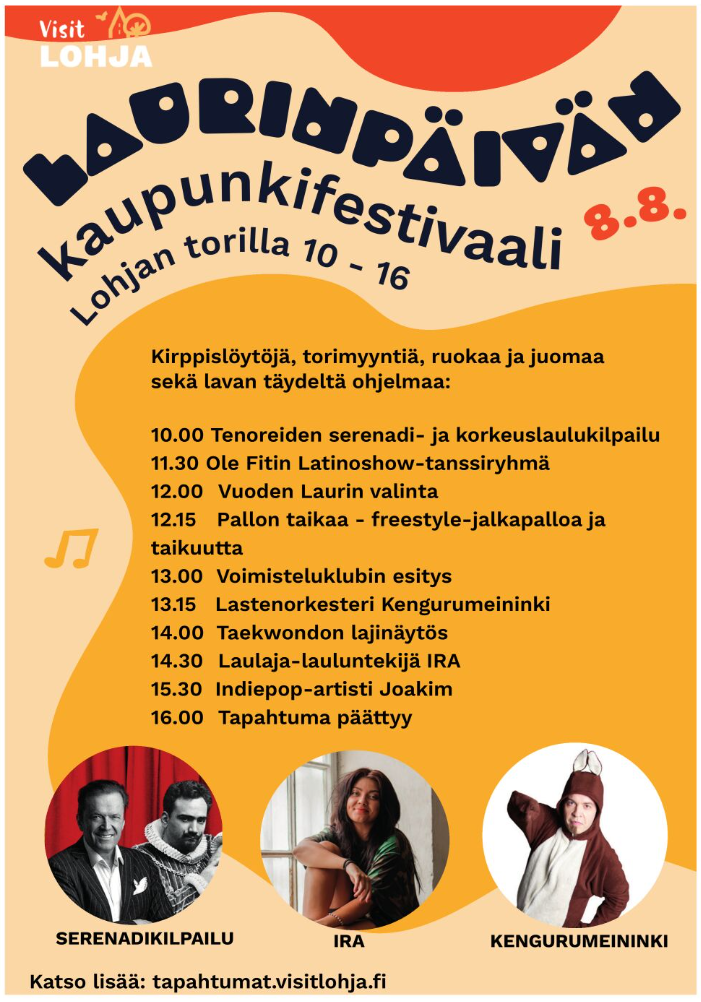 Visit
LOHJA

LAURINPÄIVÄN

kaupunkifestivaali

8.8.

Lohjan torilla 10 - 16

Kirppislöytöjä, torimyyntiä, ruokaa ja juomaa sekä lavan täydeltä ohjelmaa:

10.00 Tenoreiden serenadi- ja korkeuslaulukilpailu
11.30 Ole Fitin Latinoshow-tanssiryhmä
12.00 Vuoden Laurin valinta
12.15 Pallon taikaa - freestyle-jalkapalloa ja taikuutta
13.00 Voimisteluklubin esitys
13.15 Lastenorkesteri Kengurumeininki
14.00 Taekwondon lajinäytös
14.30 Laulaja-lauluntekijä IRA
15.30 Indiepop-artisti Joakim
16.00 Tapahtuma päättyy

SERENADIKILPAILU

IRA

KENGURUMEININKI

Katso lisää: tapahtumat.visitlohja.fi